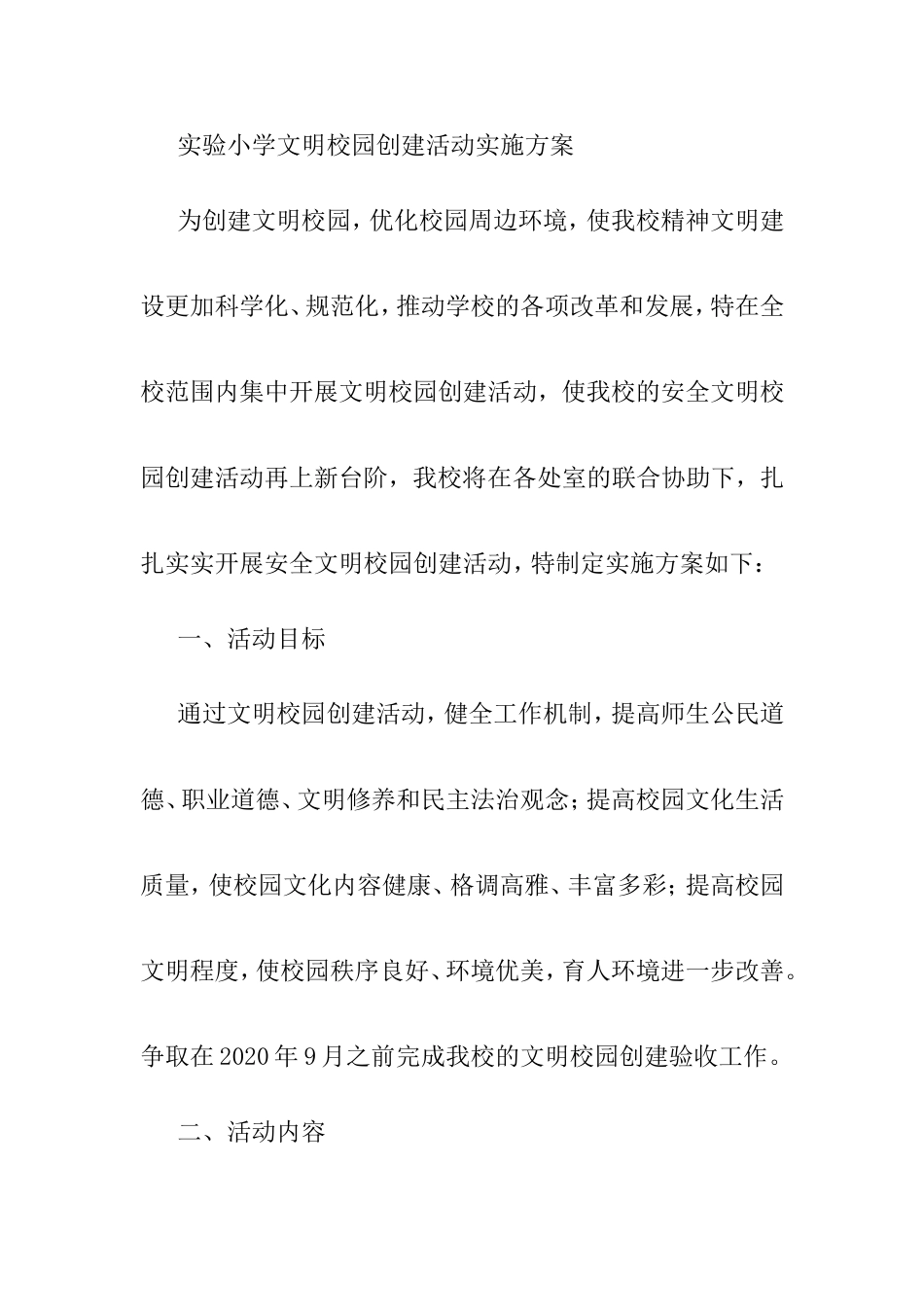 实验小学文明校园创建活动实施方案

为创建文明校园，优化校园周边环境，使我校精神文明建设更加科学化、规范化，推动学校的各项改革和发展，特在全校范围内集中开展文明校园创建活动，使我校的安全文明校园创建活动再上新台阶，我校将在各处室的联合协助下，扎扎实实开展安全文明校园创建活动，特制定实施方案如下：

一、活动目标

通过文明校园创建活动，健全工作机制，提高师生公民道德、职业道德、文明修养和民主法治观念；提高校园文化生活质量，使校园文化内容健康、格调高雅、丰富多彩；提高校园文明程度，使校园秩序良好、环境优美，育人环境进一步改善。争取在2020年9月之前完成我校的文明校园创建验收工作。

二、活动内容